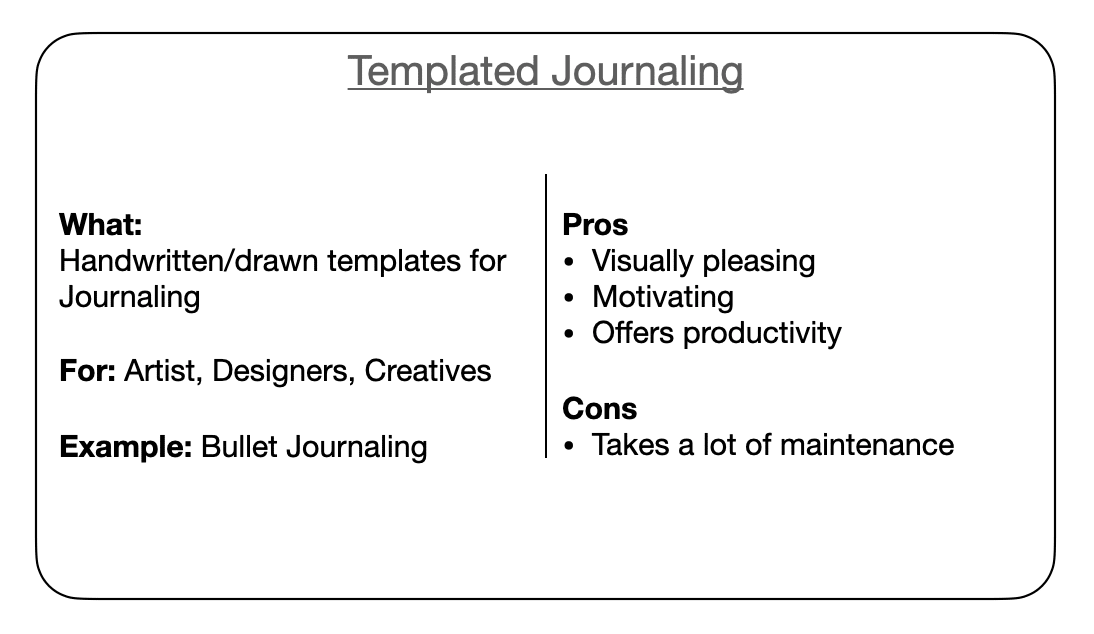 Templated Journaling

What:
Handwritten/drawn templates for Journaling

For: Artist, Designers, Creatives

Example: Bullet Journaling

Pros
• Visually pleasing
• Motivating
• Offers productivity

Cons
• Takes a lot of maintenance